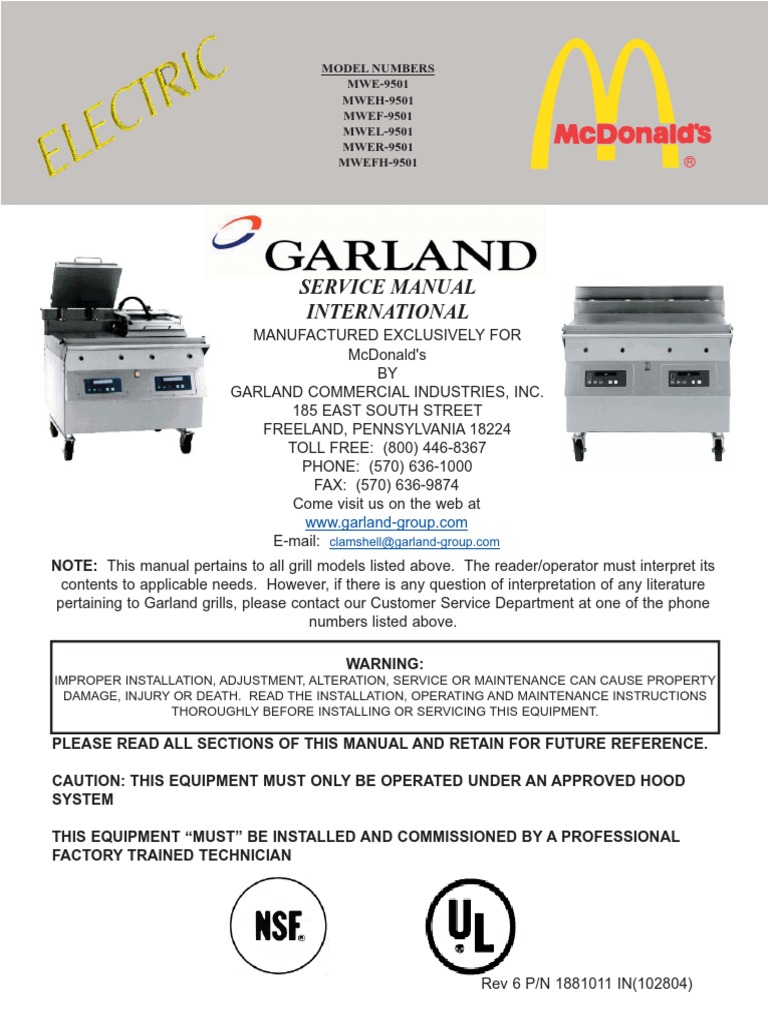 ELECTRIC

MODEL NUMBERS
MWE-9501
MWEH-9501
MWEF-9501
MWEL-9501
MWER-9501
MWEFH-9501

McDonald's
®

GARLAND
SERVICE MANUAL
INTERNATIONAL
MANUFACTURED EXCLUSIVELY FOR
McDonald's
BY
GARLAND COMMERCIAL INDUSTRIES, INC.
185 EAST SOUTH STREET
FREELAND, PENNSYLVANIA 18224
TOLL FREE: (800) 446-8367
PHONE: (570) 636-1000
FAX: (570) 636-9874
Come visit us on the web at
www.garland-group.com
E-mail: clamshell@garland-group.com

NOTE: This manual pertains to all grill models listed above. The reader/operator must interpret its contents to applicable needs. However, if there is any question of interpretation of any literature pertaining to Garland grills, please contact our Customer Service Department at one of the phone numbers listed above.

WARNING:
IMPROPER INSTALLATION, ADJUSTMENT, ALTERATION, SERVICE OR MAINTENANCE CAN CAUSE PROPERTY DAMAGE, INJURY OR DEATH. READ THE INSTALLATION, OPERATING AND MAINTENANCE INSTRUCTIONS THOROUGHLY BEFORE INSTALLING OR SERVICING THIS EQUIPMENT.

PLEASE READ ALL SECTIONS OF THIS MANUAL AND RETAIN FOR FUTURE REFERENCE.

CAUTION: THIS EQUIPMENT MUST ONLY BE OPERATED UNDER AN APPROVED HOOD SYSTEM

THIS EQUIPMENT “MUST” BE INSTALLED AND COMMISSIONED BY A PROFESSIONAL FACTORY TRAINED TECHNICIAN

NSF®

UL

Rev 6 P/N 1881011 IN(102804)